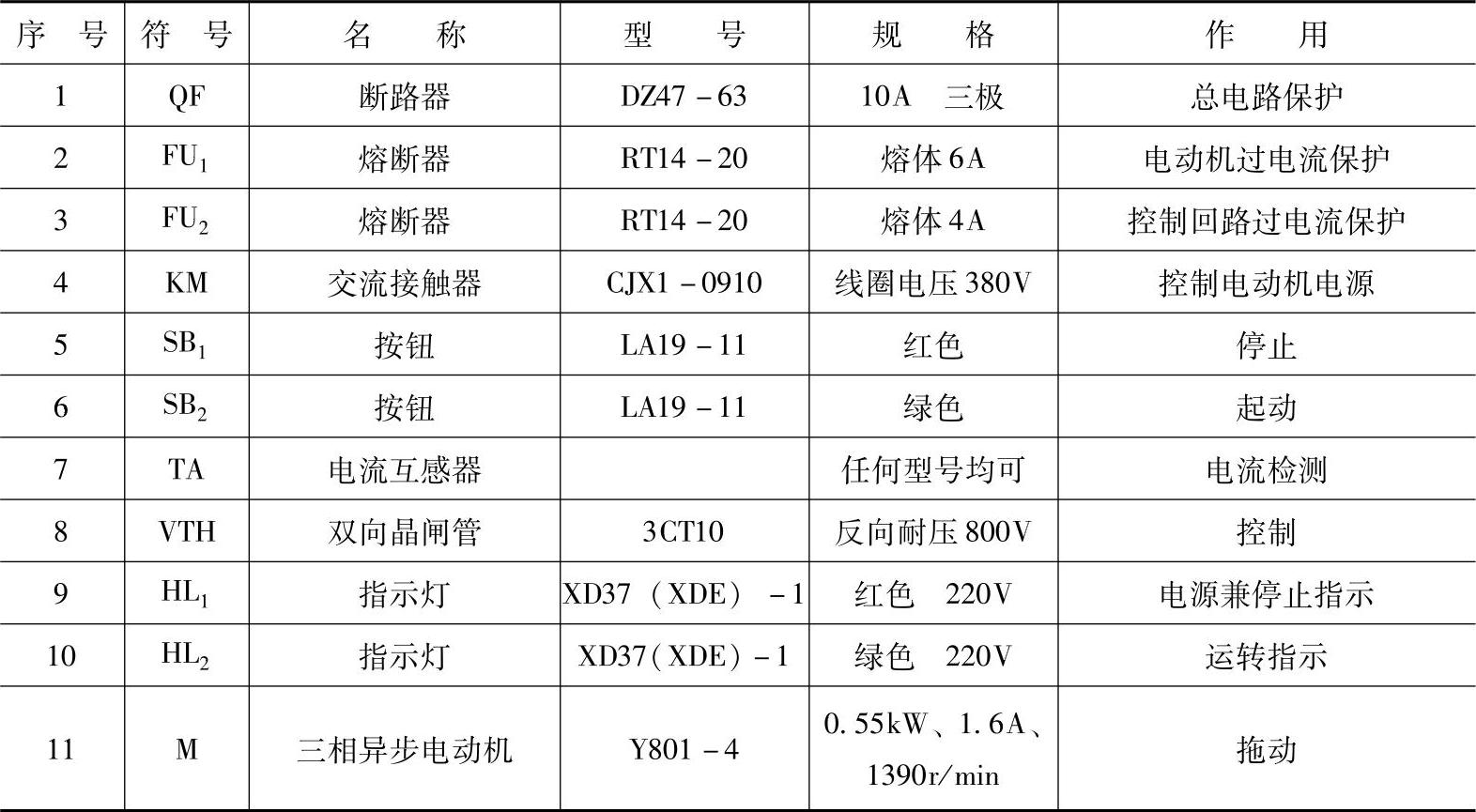 | 序　号 | 符　号 | 名　　称 | 型　　号 | 规　　格 | 作　　用 |
|---|---|---|---|---|---|
| 1 | QF | 断路器 | DZ47－63 | 10A　三极 | 总电路保护 |
| 2 | $FU_1$ | 熔断器 | RT14－20 | 熔体6A | 电动机过电流保护 |
| 3 | $FU_2$ | 熔断器 | RT14－20 | 熔体4A | 控制回路过电流保护 |
| 4 | KM | 交流接触器 | CJX1－0910 | 线圈电压380V | 控制电动机电源 |
| 5 | $SB_1$ | 按钮 | LA19－11 | 红色 | 停止 |
| 6 | $SB_2$ | 按钮 | LA19－11 | 绿色 | 起动 |
| 7 | TA | 电流互感器 |  | 任何型号均可 | 电流检测 |
| 8 | VTH | 双向晶闸管 | 3CT10 | 反向耐压800V | 控制 |
| 9 | $HL_1$ | 指示灯 | XD37（XDE）－1 | 红色　220V | 电源兼停止指示 |
| 10 | $HL_2$ | 指示灯 | XD37（XDE）－1 | 绿色　220V | 运转指示 |
| 11 | M | 三相异步电动机 | Y801－4 | 0.55kW、1.6A、1390r/min | 拖动 |